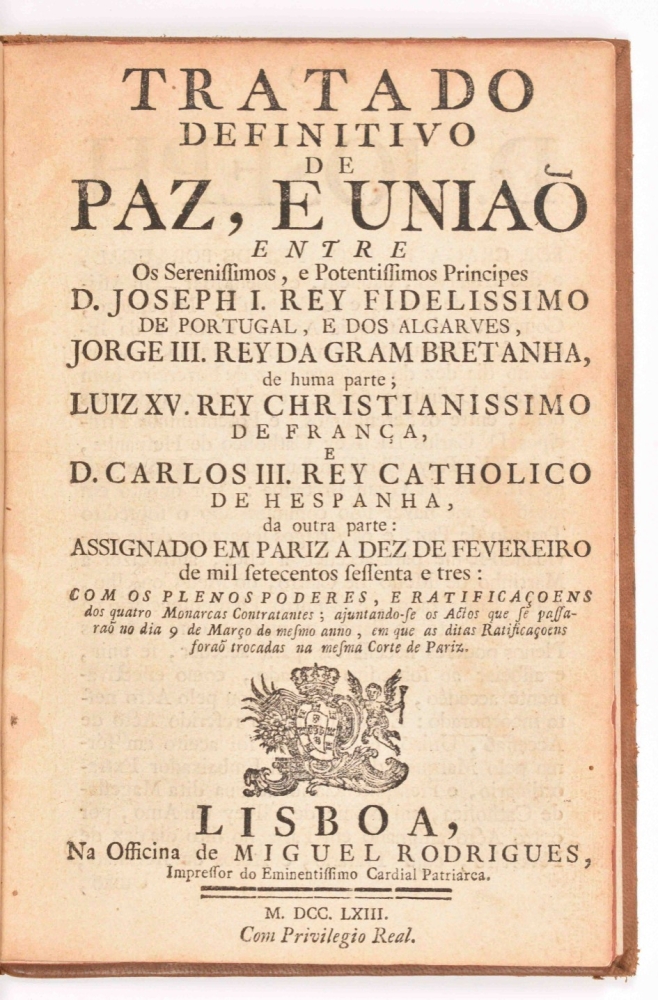 TRATADO
DEFINITIVO
DE
PAZ, E UNIAÕ
ENTRE
Os Sereniſſimos, e Potentiſſimos Principes
D. JOSEPH I. REY FIDELISSIMO
DE PORTUGAL, E DOS ALGARVES,
JORGE III. REY DA GRAM BRETANHA,
de huma parte;
LUIZ XV. REY CHRISTIANISSIMO
DE FRANÇA,
E
D. CARLOS III. REY CATHOLICO
DE HESPANHA,
da outra parte:
ASSIGNADO EM PARIZ A DEZ DE FEVEREIRO
de mil ſetecentos ſeſſenta e tres:
COM OS PLENOS PODERES, E RATIFICAÇOENS
dos quatro Monarcas Contratantes; ajuntando-ſe os Actos que ſe paſſaraõ no dia 9 de Março do meſmo anno, em que as ditas Ratificaçoens foraõ trocadas na meſma Corte de Pariz.

LISBOA,
Na Officina de MIGUEL RODRIGUES,
Impreſſor do Eminentiſſimo Cardial Patriarca.

M. DCC. LXIII.
Com Privilegio Real.